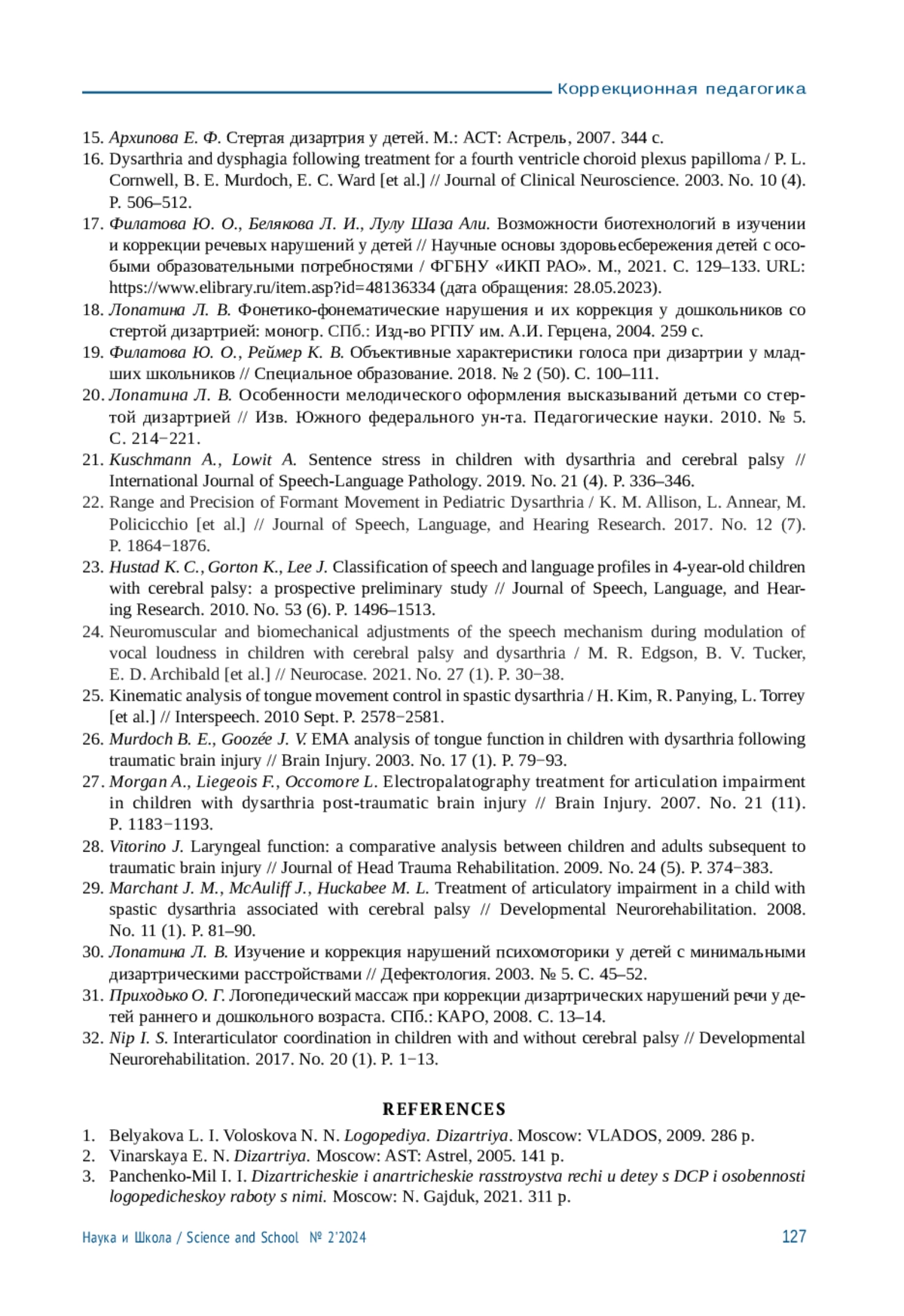 Коррекционная педагогика

15. Архипова Е. Ф. Стертая дизартрия у детей. М.: АСТ: Астрель, 2007. 344 с.
16. Dysarthria and dysphagia following treatment for a fourth ventricle choroid plexus papilloma / P. L. Cornwell, B. E. Murdoch, E. C. Ward [et al.] // Journal of Clinical Neuroscience. 2003. No. 10 (4). P. 506–512.
17. Филатова Ю. О., Белякова Л. И., Лулу Шаза Али. Возможности биотехнологий в изучении и коррекции речевых нарушений у детей // Научные основы здоровьесбережения детей с особыми образовательными потребностями / ФГБНУ «ИКП РАО». М., 2021. С. 129–133. URL: https://www.elibrary.ru/item.asp?id=48136334 (дата обращения: 28.05.2023).
18. Лопатина Л. В. Фонетико-фонематические нарушения и их коррекция у дошкольников со стертой дизартрией: моногр. СПб.: Изд-во РГПУ им. А.И. Герцена, 2004. 259 с.
19. Филатова Ю. О., Реймер К. В. Объективные характеристики голоса при дизартрии у младших школьников // Специальное образование. 2018. № 2 (50). С. 100–111.
20. Лопатина Л. В. Особенности мелодического оформления высказываний детьми со стертой дизартрией // Изв. Южного федерального ун-та. Педагогические науки. 2010. № 5. С. 214−221.
21. Kuschmann A., Lowit A. Sentence stress in children with dysarthria and cerebral palsy // International Journal of Speech-Language Pathology. 2019. No. 21 (4). P. 336–346.
22. Range and Precision of Formant Movement in Pediatric Dysarthria / K. M. Allison, L. Annear, M. Policicchio [et al.] // Journal of Speech, Language, and Hearing Research. 2017. No. 12 (7). P. 1864−1876.
23. Hustad K. C., Gorton K., Lee J. Classification of speech and language profiles in 4-year-old children with cerebral palsy: a prospective preliminary study // Journal of Speech, Language, and Hearing Research. 2010. No. 53 (6). P. 1496–1513.
24. Neuromuscular and biomechanical adjustments of the speech mechanism during modulation of vocal loudness in children with cerebral palsy and dysarthria / M. R. Edgson, B. V. Tucker, E. D. Archibald [et al.] // Neurocase. 2021. No. 27 (1). P. 30−38.
25. Kinematic analysis of tongue movement control in spastic dysarthria / H. Kim, R. Panying, L. Torrey [et al.] // Interspeech. 2010 Sept. P. 2578−2581.
26. Murdoch B. E., Goozée J. V. EMA analysis of tongue function in children with dysarthria following traumatic brain injury // Brain Injury. 2003. No. 17 (1). P. 79−93.
27. Morgan A., Liegeois F., Occomore L. Electropalatography treatment for articulation impairment in children with dysarthria post-traumatic brain injury // Brain Injury. 2007. No. 21 (11). P. 1183−1193.
28. Vitorino J. Laryngeal function: a comparative analysis between children and adults subsequent to traumatic brain injury // Journal of Head Trauma Rehabilitation. 2009. No. 24 (5). P. 374−383.
29. Marchant J. M., McAuliff J., Huckabee M. L. Treatment of articulatory impairment in a child with spastic dysarthria associated with cerebral palsy // Developmental Neurorehabilitation. 2008. No. 11 (1). P. 81–90.
30. Лопатина Л. В. Изучение и коррекция нарушений психомоторики у детей с минимальными дизартрическими расстройствами // Дефектология. 2003. № 5. С. 45–52.
31. Приходько О. Г. Логопедический массаж при коррекции дизартрических нарушений речи у детей раннего и дошкольного возраста. СПб.: КАРО, 2008. С. 13–14.
32. Nip I. S. Interarticulator coordination in children with and without cerebral palsy // Developmental Neurorehabilitation. 2017. No. 20 (1). P. 1−13.

REFERENCES

1. Belyakova L. I. Voloskova N. N. Logopediya. Dizartriya. Moscow: VLADOS, 2009. 286 p.
2. Vinarskaya E. N. Dizartriya. Moscow: AST: Astrel, 2005. 141 p.
3. Panchenko-Mil I. I. Dizartricheskie i anartricheskie rasstroystva rechi u detey s DCP i osobennosti logopedicheskoy raboty s nimi. Moscow: N. Gajduk, 2021. 311 p.

Наука и Школа / Science and School № 2'2024 127